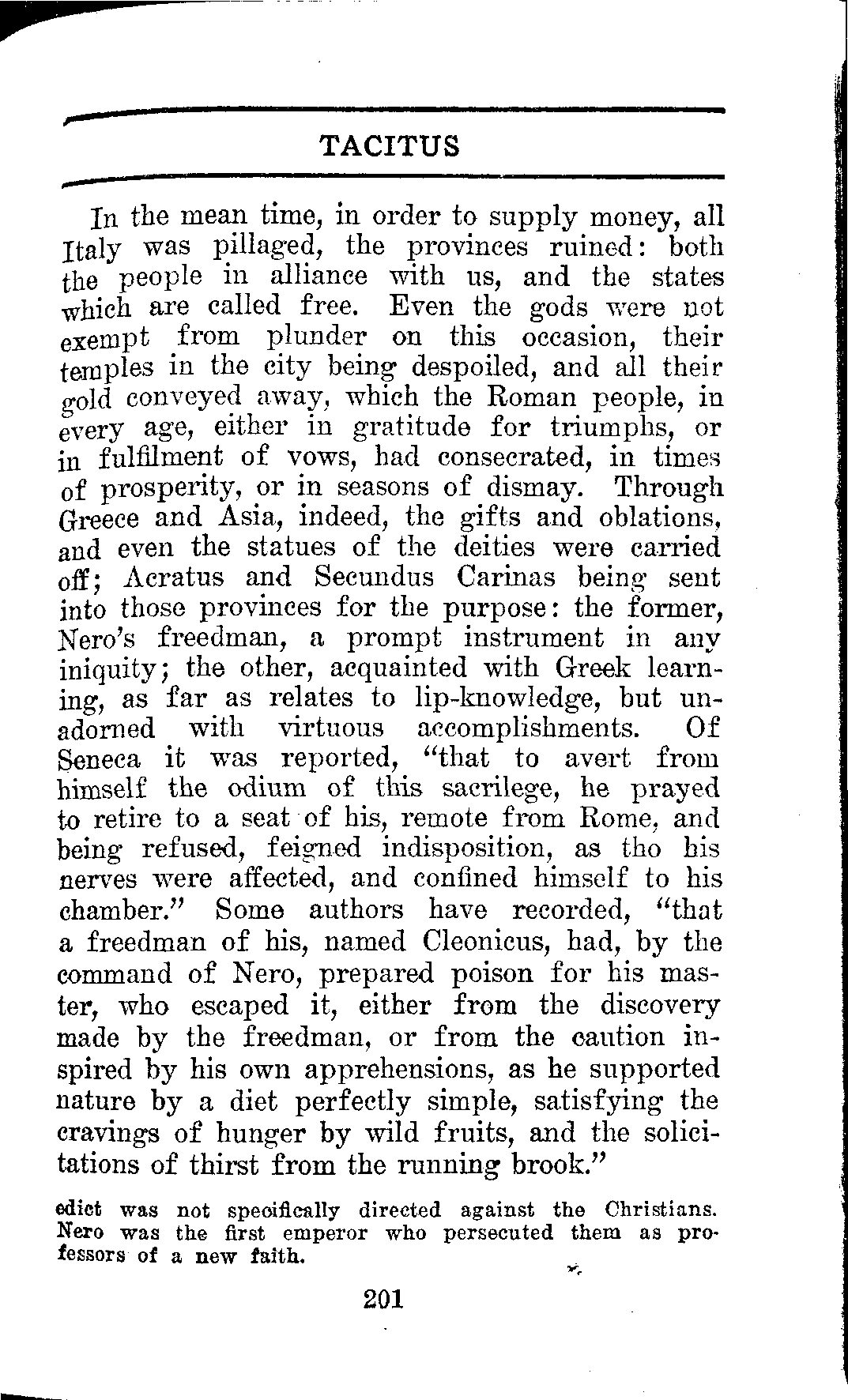 TACITUS

In the mean time, in order to supply money, all Italy was pillaged, the provinces ruined: both the people in alliance with us, and the states which are called free. Even the gods were not exempt from plunder on this occasion, their temples in the city being despoiled, and all their gold conveyed away, which the Roman people, in every age, either in gratitude for triumphs, or in fulfilment of vows, had consecrated, in times of prosperity, or in seasons of dismay. Through Greece and Asia, indeed, the gifts and oblations, and even the statues of the deities were carried off; Acratus and Secundus Carinas being sent into those provinces for the purpose: the former, Nero's freedman, a prompt instrument in any iniquity; the other, acquainted with Greek learning, as far as relates to lip-knowledge, but unadorned with virtuous accomplishments. Of Seneca it was reported, "that to avert from himself the odium of this sacrilege, he prayed to retire to a seat of his, remote from Rome, and being refused, feigned indisposition, as tho his nerves were affected, and confined himself to his chamber." Some authors have recorded, "that a freedman of his, named Cleonicus, had, by the command of Nero, prepared poison for his master, who escaped it, either from the discovery made by the freedman, or from the caution inspired by his own apprehensions, as he supported nature by a diet perfectly simple, satisfying the cravings of hunger by wild fruits, and the solicitations of thirst from the running brook."

edict was not specifically directed against the Christians. Nero was the first emperor who persecuted them as professors of a new faith.

201